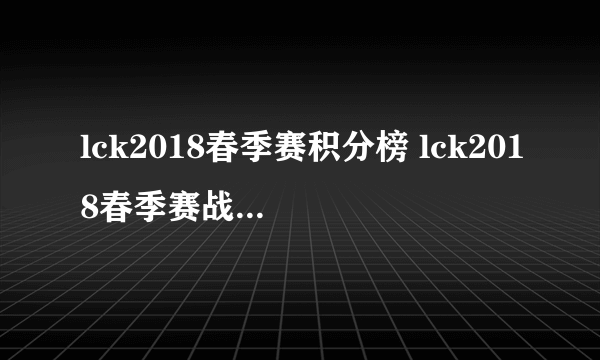 lck2018春季赛积分榜 lck2018春季赛战...